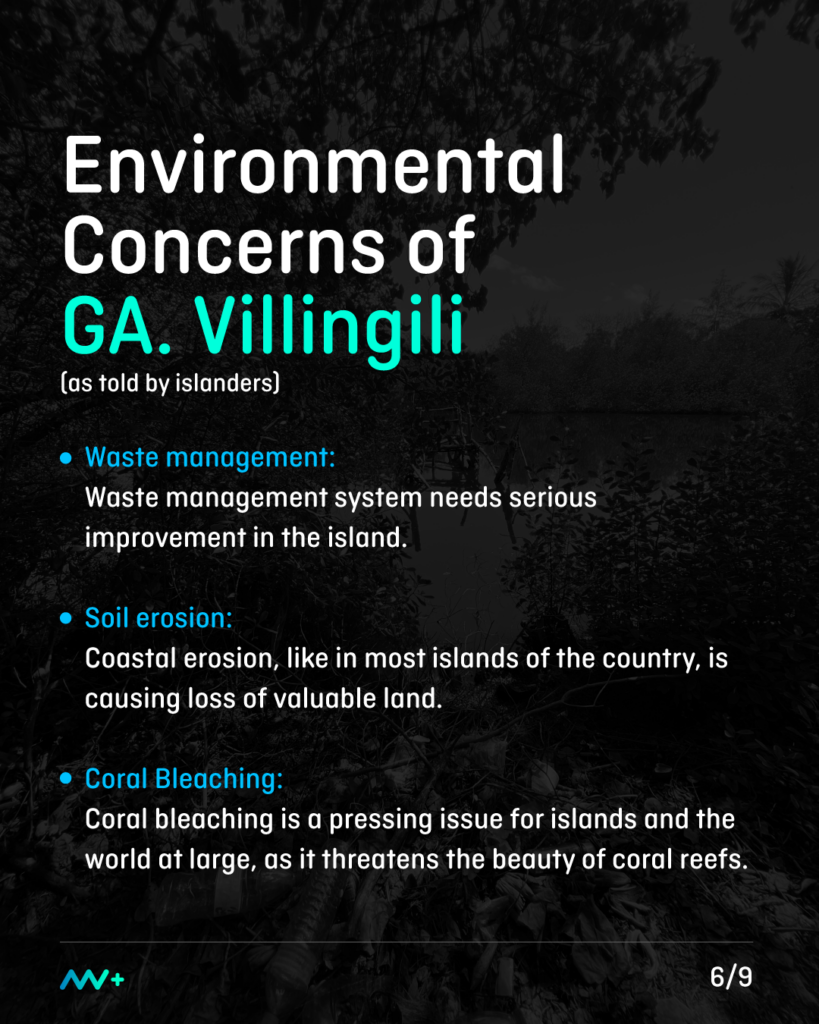 Environmental Concerns of GA. Villingili

(as told by islanders)

• Waste management:
Waste management system needs serious improvement in the island.

• Soil erosion:
Coastal erosion, like in most islands of the country, is causing loss of valuable land.

• Coral Bleaching:
Coral bleaching is a pressing issue for islands and the world at large, as it threatens the beauty of coral reefs.

6/9